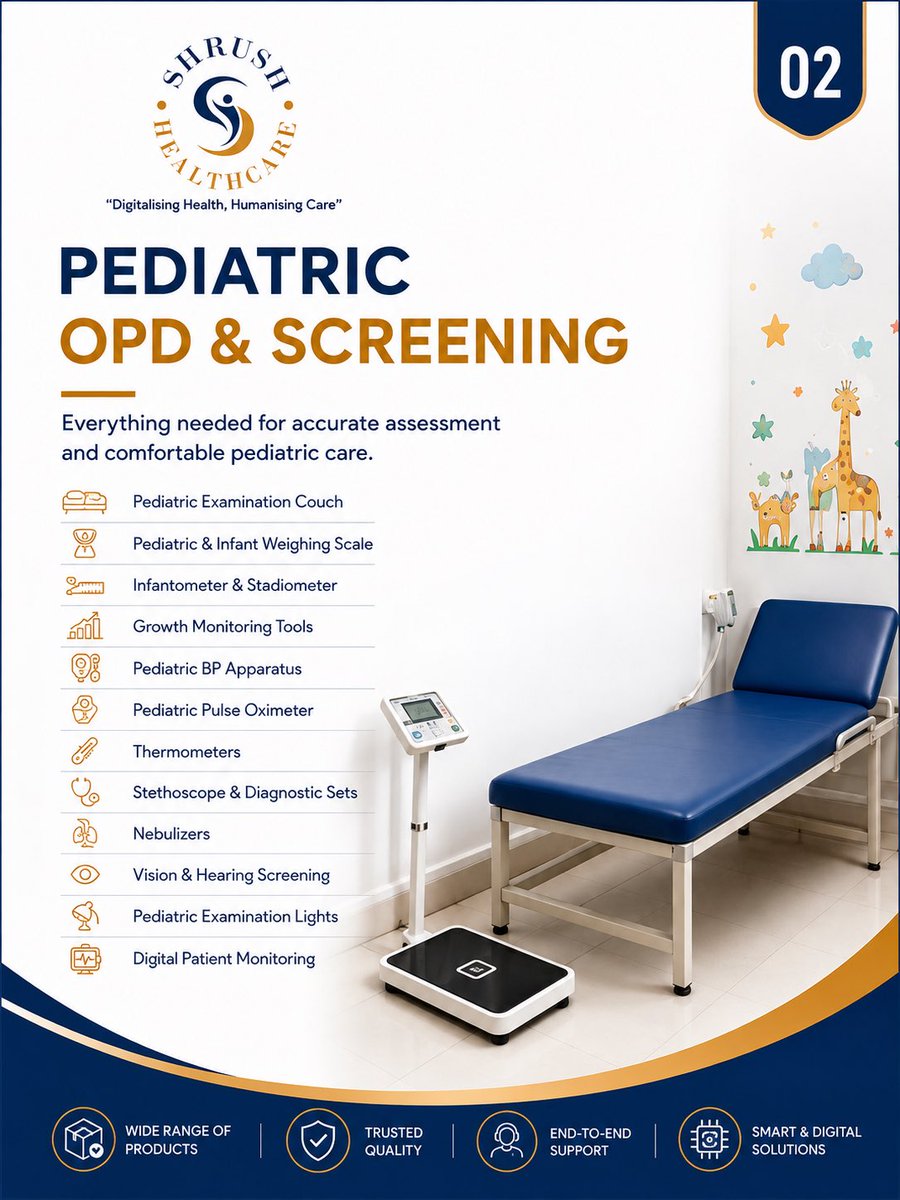 SHRUSH HEALTHCARE
"Digitalising Health, Humanising Care"

02

PEDIATRIC
OPD & SCREENING

Everything needed for accurate assessment and comfortable pediatric care.

Pediatric Examination Couch
Pediatric & Infant Weighing Scale
Infantometer & Stadiometer
Growth Monitoring Tools
Pediatric BP Apparatus
Pediatric Pulse Oximeter
Thermometers
Stethoscope & Diagnostic Sets
Nebulizers
Vision & Hearing Screening
Pediatric Examination Lights
Digital Patient Monitoring

WIDE RANGE OF PRODUCTS
TRUSTED QUALITY
END-TO-END SUPPORT
SMART & DIGITAL SOLUTIONS